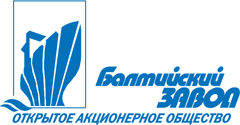 Балтийский
ЗАВОД
ОТКРЫТОЕ АКЦИОНЕРНОЕ ОБЩЕСТВО